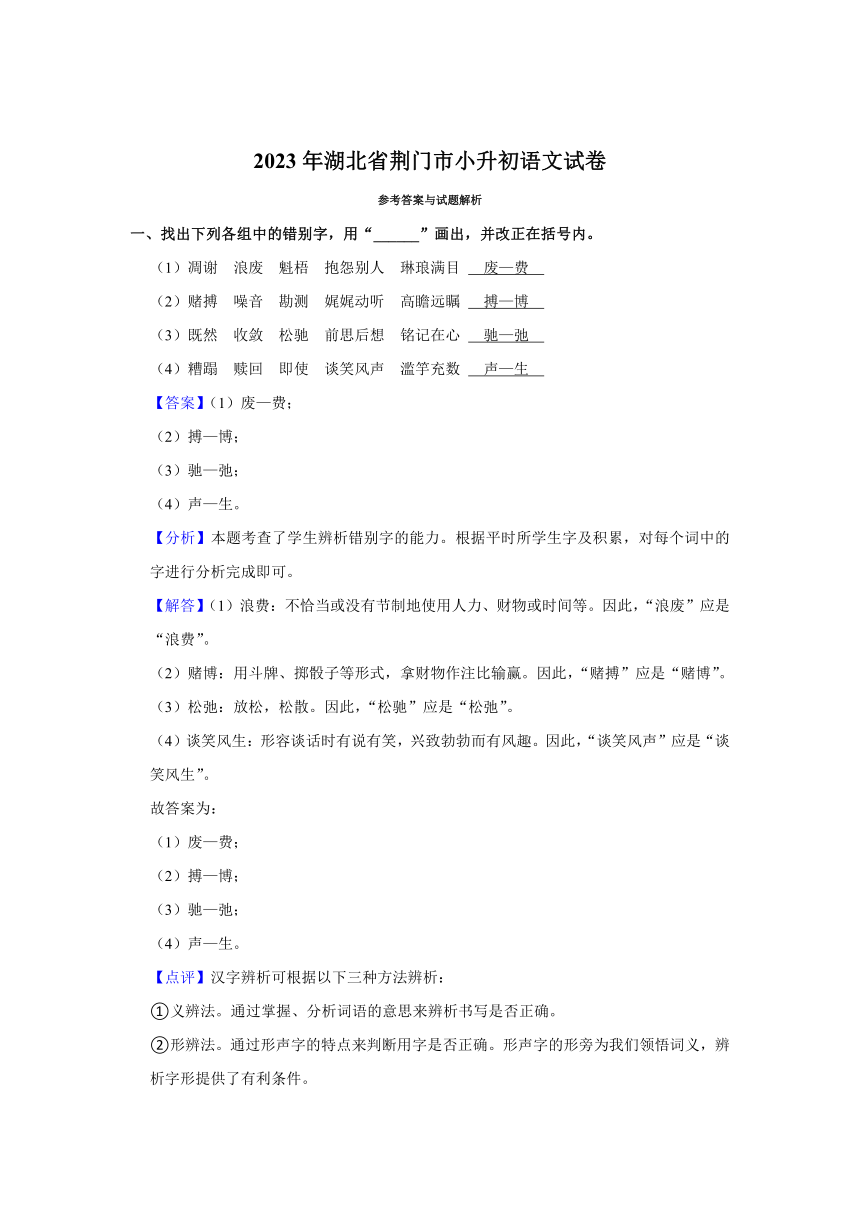 2023年湖北省荆门市小升初语文试卷

参考答案与试题解析

一、找出下列各组中的错别字，用“______”画出，并改正在括号内。

（1）凋谢　浪废　魁梧　抱怨别人　琳琅满目 废—费

（2）赌搏　噪音　勘测　娓娓动听　高瞻远瞩 搏—博

（3）既然　收敛　松驰　前思后想　铭记在心 驰—弛

（4）糟蹋　赎回　即使　谈笑风声　滥竽充数 声—生

【答案】（1）废—费；

（2）搏—博；

（3）驰—弛；

（4）声—生。

【分析】本题考查了学生辨析错别字的能力。根据平时所学生字及积累，对每个词中的字进行分析完成即可。

【解答】（1）浪费：不恰当或没有节制地使用人力、财物或时间等。因此，“浪废”应是“浪费”。

（2）赌博：用斗牌、掷骰子等形式，拿财物作注比输赢。因此，“赌搏”应是“赌博”。

（3）松弛：放松，松散。因此，“松驰”应是“松弛”。

（4）谈笑风生：形容谈话时有说有笑，兴致勃勃而有风趣。因此，“谈笑风声”应是“谈笑风生”。

故答案为：

（1）废—费；

（2）搏—博；

（3）驰—弛；

（4）声—生。

【点评】汉字辨析可根据以下三种方法辨析：

①义辨法。通过掌握、分析词语的意思来辨析书写是否正确。

②形辨法。通过形声字的特点来判断用字是否正确。形声字的形旁为我们领悟词义，辨析字形提供了有利条件。